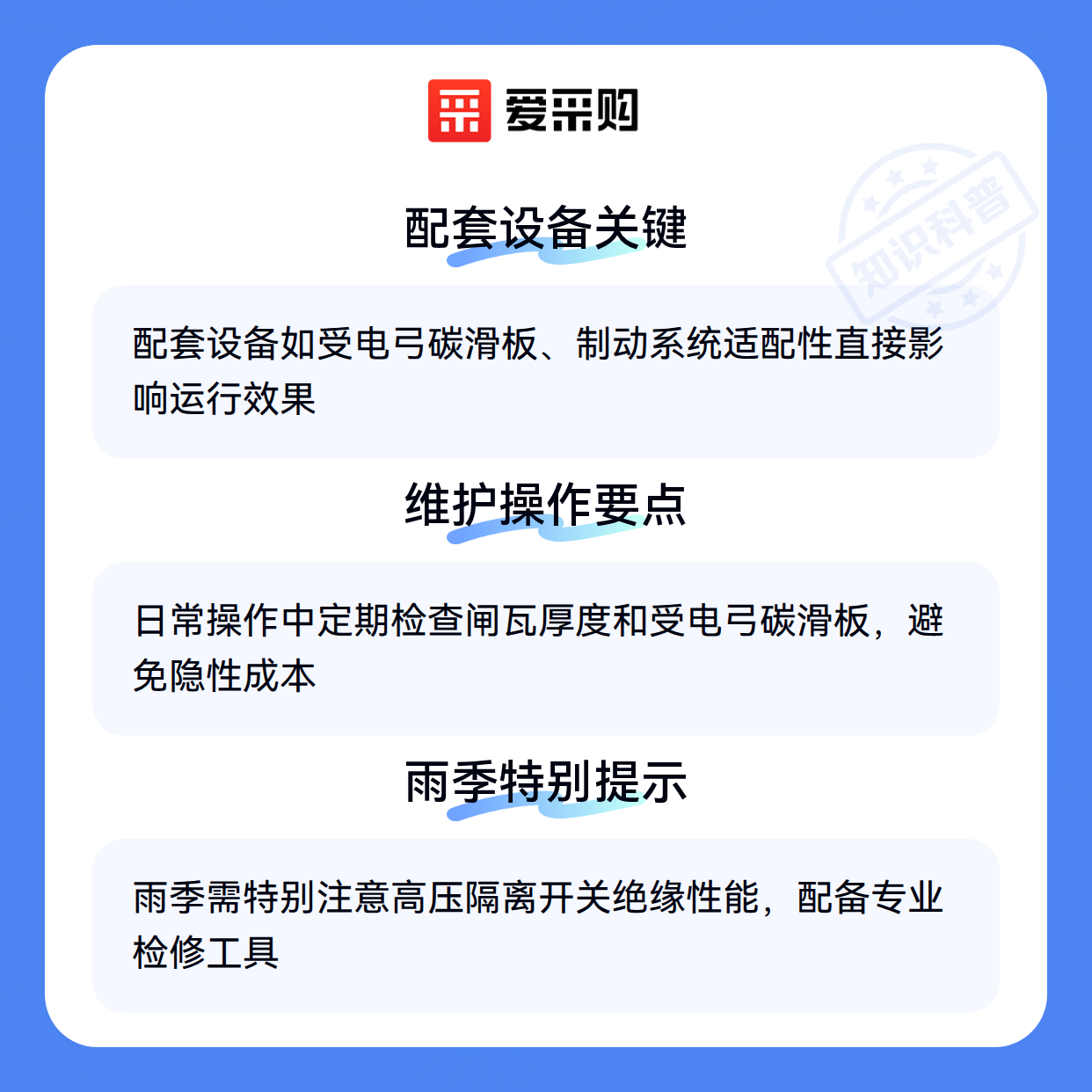 爱采购

配套设备关键

配套设备如受电弓碳滑板、制动系统适配性直接影响运行效果

维护操作要点

日常操作中定期检查闸瓦厚度和受电弓碳滑板，避免隐性成本

雨季特别提示

雨季需特别注意高压隔离开关绝缘性能，配备专业检修工具

知识科普